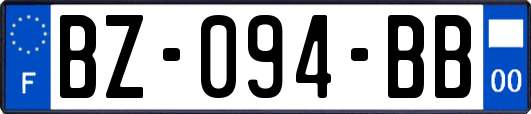 F
BZ-094-BB
00